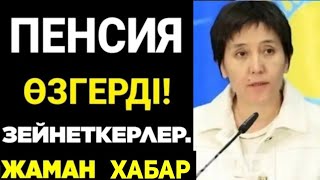 ПЕНСИЯ
ӨЗГЕРДІ!
ЗЕЙНЕТКЕРЛЕР.
ЖАМАН ХАБАР